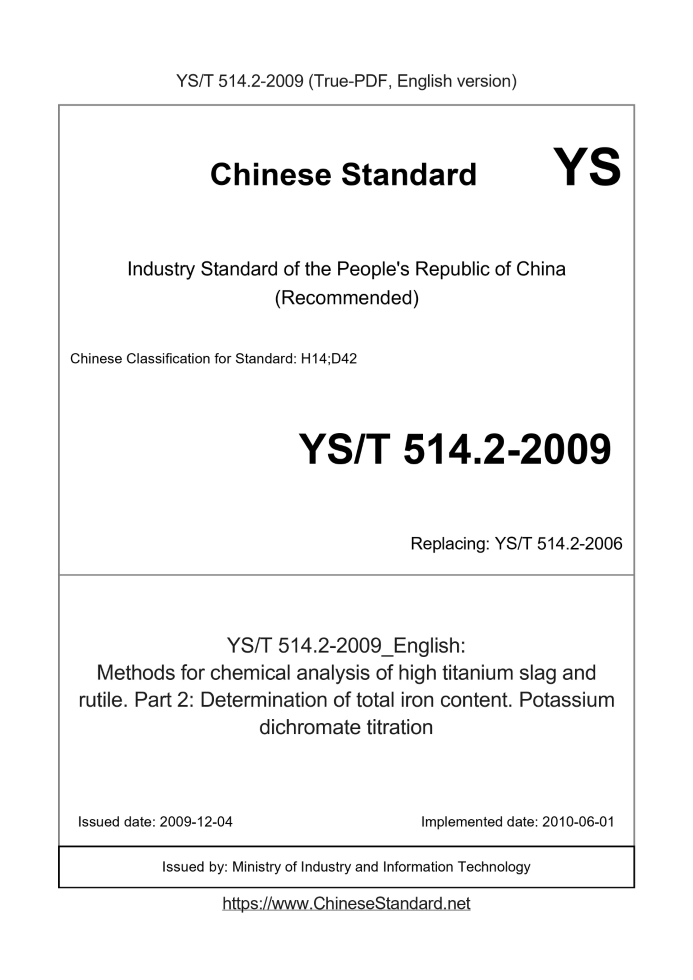 YS/T 514.2-2009 (True-PDF, English version)

Chinese Standard YS

Industry Standard of the People's Republic of China
(Recommended)

Chinese Classification for Standard: H14;D42

YS/T 514.2-2009

Replacing: YS/T 514.2-2006

YS/T 514.2-2009_English:
Methods for chemical analysis of high titanium slag and rutile. Part 2: Determination of total iron content. Potassium dichromate titration

Issued date: 2009-12-04

Implemented date: 2010-06-01

Issued by: Ministry of Industry and Information Technology

https://www.ChineseStandard.net